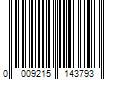 0 009215 143793